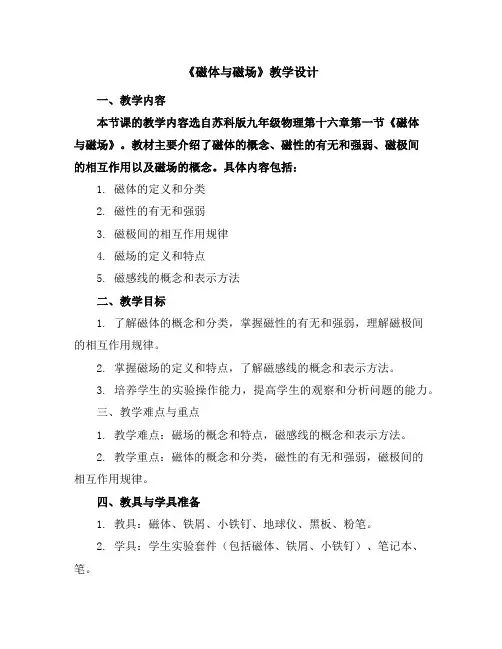 《磁体与磁场》教学设计

一、教学内容

本节课的教学内容选自苏科版九年级物理第十六章第一节《磁体与磁场》。教材主要介绍了磁体的概念、磁性的有无和强弱、磁极间的相互作用以及磁场的概念。具体内容包括：

1. 磁体的定义和分类

2. 磁性的有无和强弱

3. 磁极间的相互作用规律

4. 磁场的定义和特点

5. 磁感线的概念和表示方法

二、教学目标

1. 了解磁体的概念和分类，掌握磁性的有无和强弱，理解磁极间的相互作用规律。

2. 掌握磁场的定义和特点，了解磁感线的概念和表示方法。

3. 培养学生的实验操作能力，提高学生的观察和分析问题的能力。

三、教学难点与重点

1. 教学难点：磁场的概念和特点，磁感线的概念和表示方法。

2. 教学重点：磁体的概念和分类，磁性的有无和强弱，磁极间的相互作用规律。

四、教具与学具准备

1. 教具：磁体、铁屑、小铁钉、地球仪、黑板、粉笔。

2. 学具：学生实验套件（包括磁体、铁屑、小铁钉）、笔记本、笔。